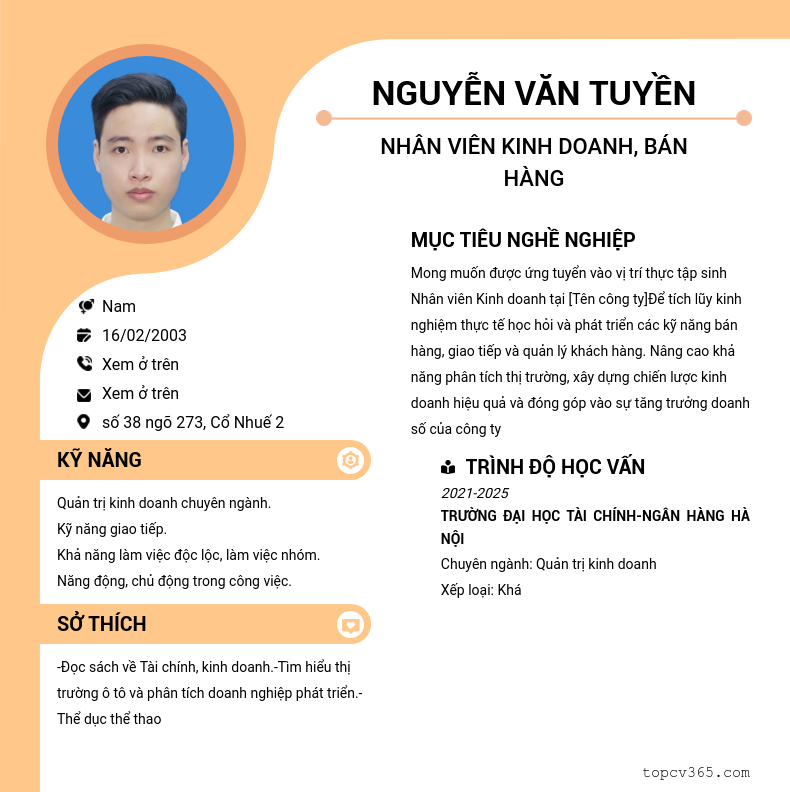 NGUYỄN VĂN TUYỀN

NHÂN VIÊN KINH DOANH, BÁN HÀNG

Nam

16/02/2003

Xem ở trên

Xem ở trên

số 38 ngõ 273, Cổ Nhuế 2

KỸ NĂNG

Quản trị kinh doanh chuyên ngành.
Kỹ năng giao tiếp.
Khả năng làm việc độc lộc, làm việc nhóm.
Năng động, chủ động trong công việc.

SỞ THÍCH

-Đọc sách về Tài chính, kinh doanh.-Tìm hiểu thị trường ô tô và phân tích doanh nghiệp phát triển.-Thể dục thể thao

MỤC TIÊU NGHỀ NGHIỆP

Mong muốn được ứng tuyển vào vị trí thực tập sinh Nhân viên Kinh doanh tại [Tên công ty]Để tích lũy kinh nghiệm thực tế học hỏi và phát triển các kỹ năng bán hàng, giao tiếp và quản lý khách hàng. Nâng cao khả năng phân tích thị trường, xây dựng chiến lược kinh doanh hiệu quả và đóng góp vào sự tăng trưởng doanh số của công ty

TRÌNH ĐỘ HỌC VẤN

2021-2025

TRƯỜNG ĐẠI HỌC TÀI CHÍNH-NGÂN HÀNG HÀ NỘI

Chuyên ngành: Quản trị kinh doanh

Xếp loại: Khá

topcv365.com